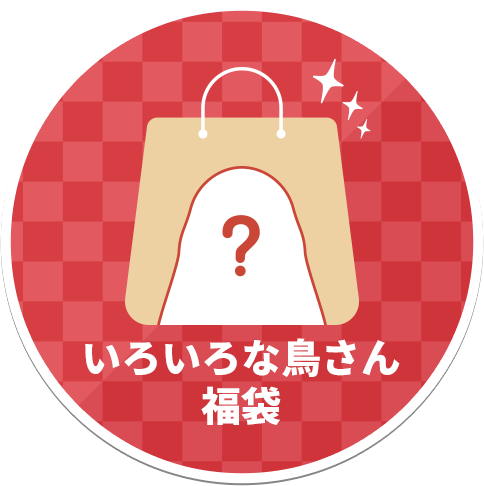 ?

いろいろな鳥さん
福袋